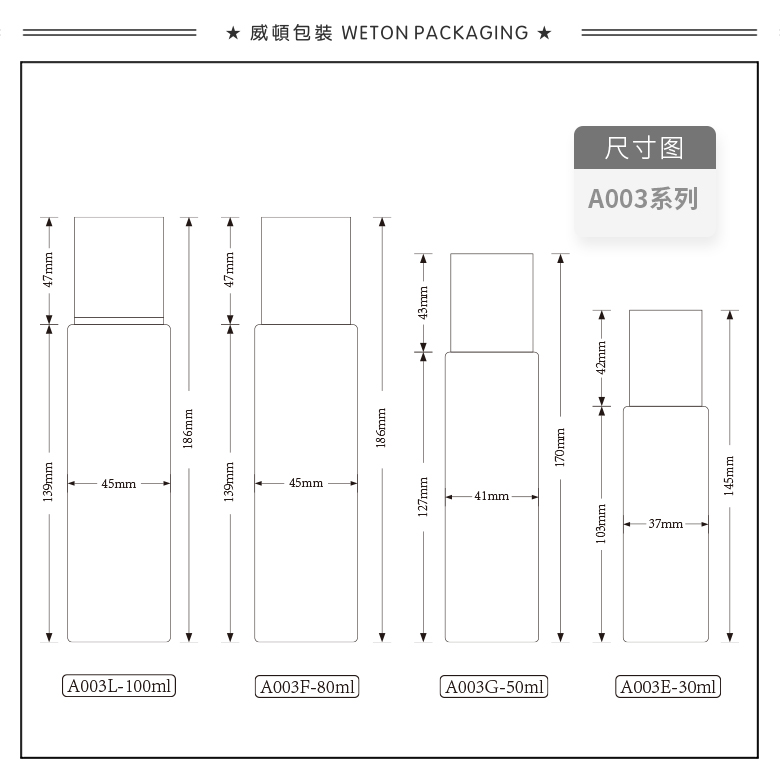 ★ 威頓包裝 WETON PACKAGING ★

尺寸图

A003系列

47mm
139mm
45mm
186mm

47mm
139mm
45mm
186mm

43mm
127mm
41mm
170mm

42mm
103mm
37mm
145mm

A003L-100ml

A003F-80ml

A003G-50ml

A003E-30ml